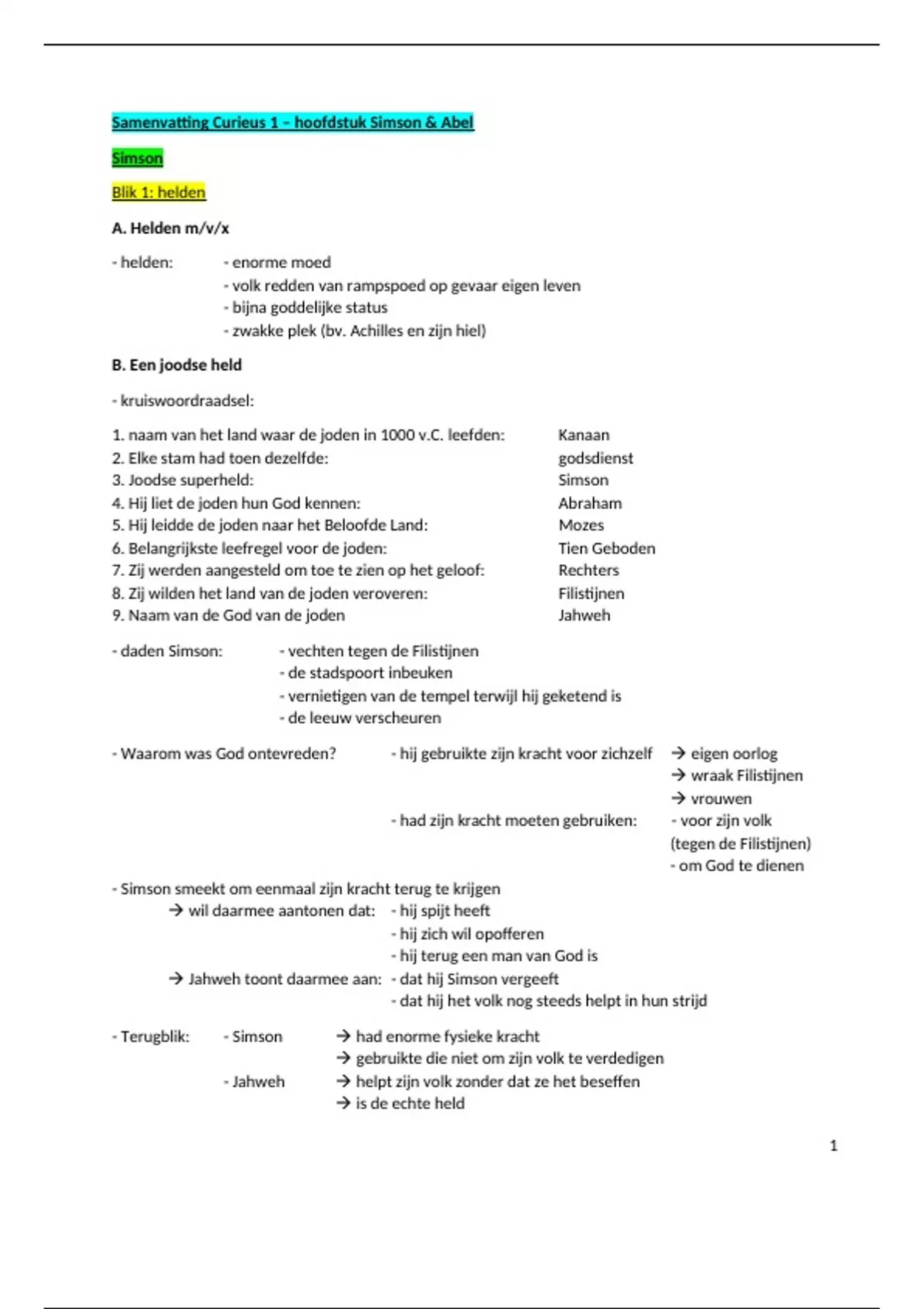 Samenvatting Curieus 1 – hoofdstuk Simson & Abel

Simson

Blik 1: helden

A. Helden m/v/x

- helden: - enorme moed
- volk redden van rampspoed op gevaar eigen leven
- bijna goddelijke status
- zwakke plek (bv. Achilles en zijn hiel)

B. Een joodse held

- kruiswoordraadsel:

1. naam van het land waar de joden in 1000 v.C. leefden: Kanaan
2. Elke stam had toen dezelfde: godsdienst
3. Joodse superheld: Simson
4. Hij liet de joden hun God kennen: Abraham
5. Hij leidde de joden naar het Beloofde Land: Mozes
6. Belangrijkste leefregel voor de joden: Tien Geboden
7. Zij werden aangesteld om toe te zien op het geloof: Rechters
8. Zij wilden het land van de joden veroveren: Filistijnen
9. Naam van de God van de joden Jahweh

- daden Simson: - vechten tegen de Filistijnen
- de stadspoort inbeuken
- vernietigen van de tempel terwijl hij geketend is
- de leeuw verscheuren

- Waarom was God ontevreden? - hij gebruikte zijn kracht voor zichzelf → eigen oorlog
→ wraak Filistijnen
→ vrouwen
- had zijn kracht moeten gebruiken: - voor zijn volk (tegen de Filistijnen)
- om God te dienen

- Simson smeekt om eenmaal zijn kracht terug te krijgen
→ wil daarmee aantonen dat: - hij spijt heeft
- hij zich wil opofferen
- hij terug een man van God is
→ Jahweh toont daarmee aan: - dat hij Simson vergeeft
- dat hij het volk nog steeds helpt in hun strijd

- Terugblik: - Simson → had enorme fysieke kracht
→ gebruikte die niet om zijn volk te verdedigen
- Jahweh → helpt zijn volk zonder dat ze het beseffen
→ is de echte held

1